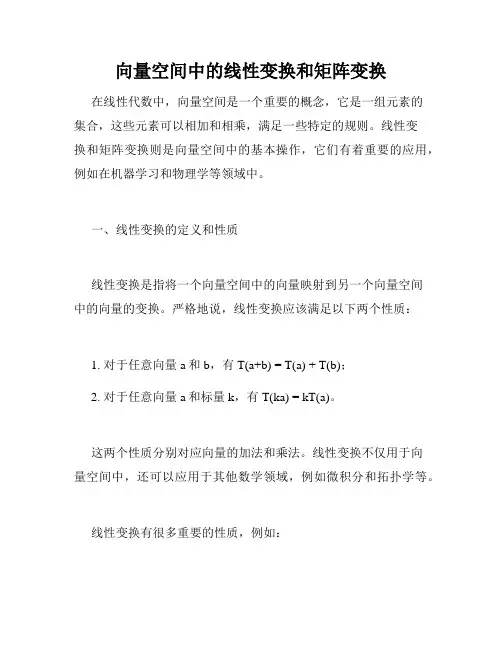 向量空间中的线性变换和矩阵变换

在线性代数中，向量空间是一个重要的概念，它是一组元素的集合，这些元素可以相加和相乘，满足一些特定的规则。线性变换和矩阵变换则是向量空间中的基本操作，它们有着重要的应用，例如在机器学习和物理学等领域中。

一、线性变换的定义和性质

线性变换是指将一个向量空间中的向量映射到另一个向量空间中的向量的变换。严格地说，线性变换应该满足以下两个性质：

1. 对于任意向量 a 和 b，有 $T(a+b) = T(a) + T(b)$；

2. 对于任意向量 a 和标量 k，有 $T(ka) = kT(a)$。

这两个性质分别对应向量的加法和乘法。线性变换不仅用于向量空间中，还可以应用于其他数学领域，例如微积分和拓扑学等。

线性变换有很多重要的性质，例如：